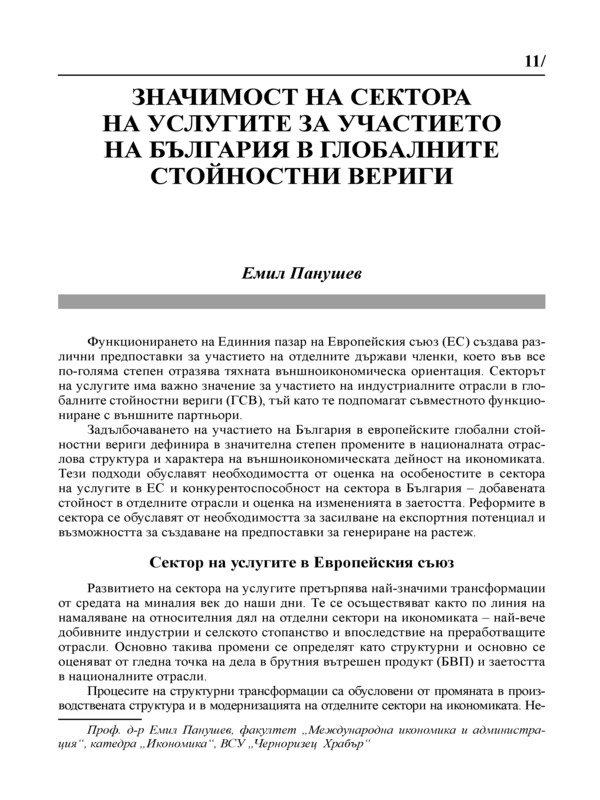 11/

ЗНАЧИМОСТ НА СЕКТОРА НА УСЛУГИТЕ ЗА УЧАСТИЕТО НА БЪЛГАРИЯ В ГЛОБАЛНИТЕ СТОЙНОСТНИ ВЕРИГИ

Емил Панушев

Функционирането на Единния пазар на Европейския съюз (ЕС) създава различни предпоставки за участието на отделните държави членки, което във все по-голяма степен отразява тяхната външноикономическа ориентация. Секторът на услугите има важно значение за участието на индустриалните отрасли в глобалните стойностни вериги (ГСВ), тъй като те подпомагат съвместното функциониране с външните партньори.

Задълбочаването на участието на България в европейските глобални стойностни вериги дефинира в значителна степен промените в националната отраслова структура и характера на външноикономическата дейност на икономиката. Тези подходи обуславят необходимостта от оценка на особеностите в сектора на услугите в ЕС и конкурентоспособност на сектора в България – добавената стойност в отделните отрасли и оценка на измененията в заетостта. Реформите в сектора се обуславят от необходимостта за засилване на експортния потенциал и възможността за създаване на предпоставки за генериране на растеж.

Сектор на услугите в Европейския съюз

Развитието на сектора на услугите претърпява най-значими трансформации от средата на миналия век до наши дни. Те се осъществяват както по линия на намаляване на относителния дял на отделни сектори на икономиката – най-вече добивните индустрии и селското стопанство и впоследствие на преработващите отрасли. Основно такива промени се определят като структурни и основно се оценяват от гледна точка на дела в брутния вътрешен продукт (БВП) и заетостта в националните отрасли.

Процесите на структурни трансформации са обусловени от промяната в производствената структура и в модернизацията на отделните сектори на икономиката. Не-

Проф. д-р Емил Панушев, факултет „Международна икономика и администрация“, катедра „Икономика“, ВСУ „Черноризец Храбър“